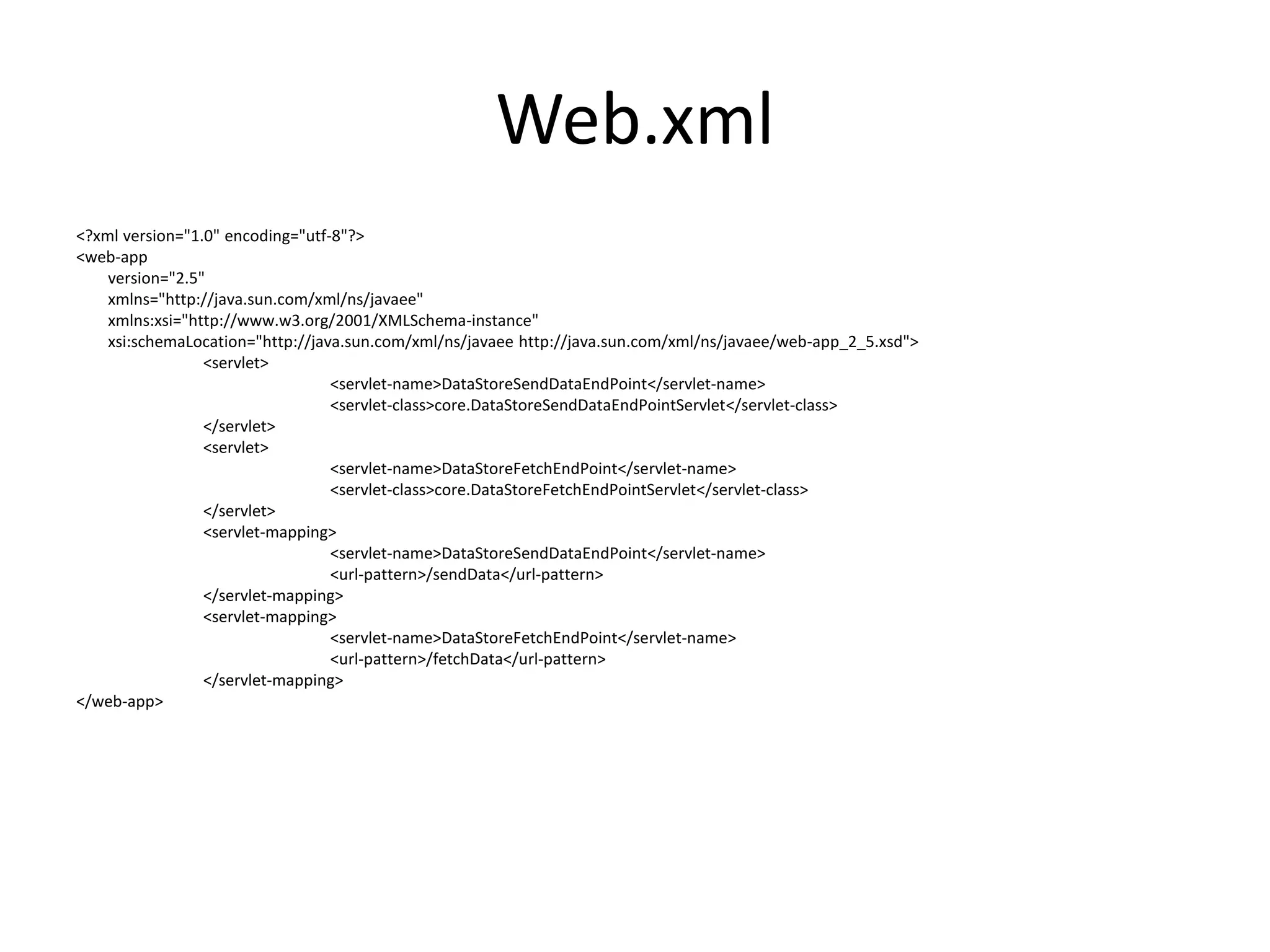 Web.xml

<?xml version="1.0" encoding="utf-8"?>
<web-app
version="2.5"
xmlns="http://java.sun.com/xml/ns/javaee"
xmlns:xsi="http://www.w3.org/2001/XMLSchema-instance"
xsi:schemaLocation="http://java.sun.com/xml/ns/javaee http://java.sun.com/xml/ns/javaee/web-app_2_5.xsd">
<servlet>
<servlet-name>DataStoreSendDataEndPoint</servlet-name>
<servlet-class>core.DataStoreSendDataEndPointServlet</servlet-class>
</servlet>
<servlet>
<servlet-name>DataStoreFetchEndPoint</servlet-name>
<servlet-class>core.DataStoreFetchEndPointServlet</servlet-class>
</servlet>
<servlet-mapping>
<servlet-name>DataStoreSendDataEndPoint</servlet-name>
<url-pattern>/sendData</url-pattern>
</servlet-mapping>
<servlet-mapping>
<servlet-name>DataStoreFetchEndPoint</servlet-name>
<url-pattern>/fetchData</url-pattern>
</servlet-mapping>
</web-app>